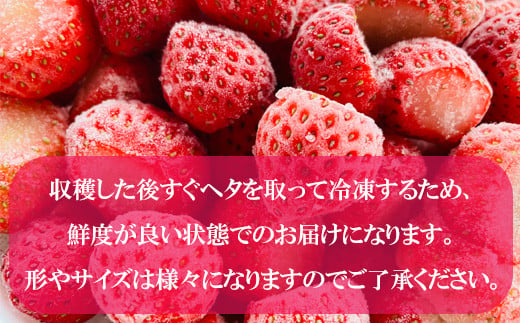 収穫した後すぐヘタを取って冷凍するため、
鮮度が良い状態でのお届けになります。
形やサイズは様々になりますのでご了承ください。